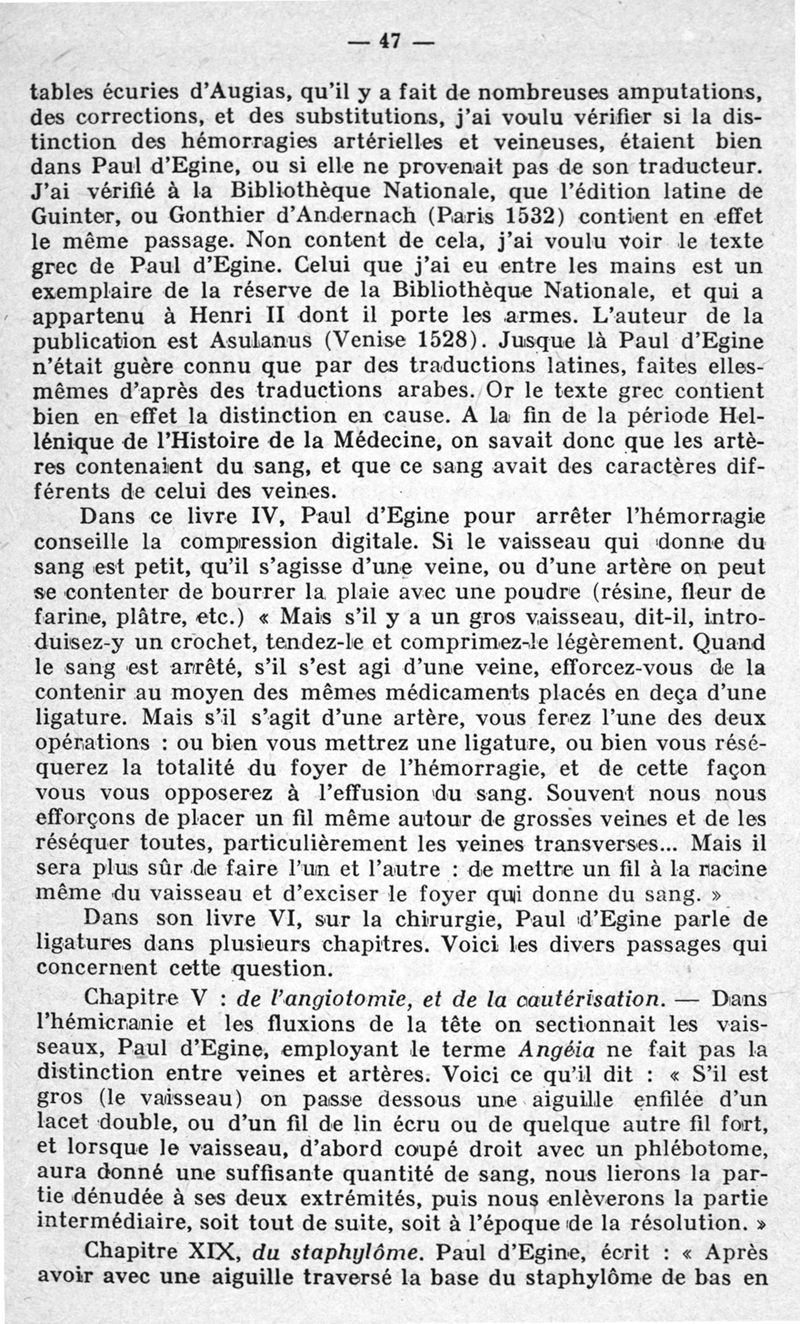 — 47 —

tables écuries d'Augias, qu'il y a fait de nombreuses amputations, des corrections, et des substitutions, j'ai voulu vérifier si la distinction des hémorragies artérielles et veineuses, étaient bien dans Paul d'Egine, ou si elle ne provenait pas de son traducteur. J'ai vérifié à la Bibliothèque Nationale, que l'édition latine de Guinter, ou Gonthier d'Andernach (Paris 1532) contient en effet le même passage. Non content de cela, j'ai voulu voir le texte grec de Paul d'Egine. Celui que j'ai eu entre les mains est un exemplaire de la réserve de la Bibliothèque Nationale, et qui a appartenu à Henri II dont il porte les armes. L'auteur de la publication est Asulanus (Venise 1528). Jusque là Paul d'Egine n'était guère connu que par des traductions latines, faites elles-mêmes d'après des traductions arabes. Or le texte grec contient bien en effet la distinction en cause. A la fin de la période Hellénique de l'Histoire de la Médecine, on savait donc que les artères contenaient du sang, et que ce sang avait des caractères différents de celui des veines.

Dans ce livre IV, Paul d'Egine pour arrêter l'hémorragie conseille la compression digitale. Si le vaisseau qui donne du sang est petit, qu'il s'agisse d'une veine, ou d'une artère on peut se contenter de bourrer la plaie avec une poudre (résine, fleur de farine, plâtre, etc.) « Mais s'il y a un gros vaisseau, dit-il, introduisez-y un crochet, tendez-le et comprimez-le légèrement. Quand le sang est arrêté, s'il s'est agi d'une veine, efforcez-vous de la contenir au moyen des mêmes médicaments placés en deça d'une ligature. Mais s'il s'agit d'une artère, vous ferez l'une des deux opérations : ou bien vous mettrez une ligature, ou bien vous réséquerez la totalité du foyer de l'hémorragie, et de cette façon vous vous opposerez à l'effusion du sang. Souvent nous nous efforçons de placer un fil même autour de grosses veines et de les réséquer toutes, particulièrement les veines transverses... Mais il sera plus sûr de faire l'un et l'autre : de mettre un fil à la racine même du vaisseau et d'exciser le foyer qui donne du sang. »

Dans son livre VI, sur la chirurgie, Paul d'Egine parle de ligatures dans plusieurs chapitres. Voici les divers passages qui concernent cette question.

Chapitre V : de l'angiotomie, et de la cautérisation. — Dans l'hémicranie et les fluxions de la tête on sectionnait les vaisseaux, Paul d'Egine, employant le terme Angéia ne fait pas la distinction entre veines et artères. Voici ce qu'il dit : « S'il est gros (le vaisseau) on passe dessous une aiguille enfilée d'un lacet double, ou d'un fil de lin écru ou de quelque autre fil fort, et lorsque le vaisseau, d'abord coupé droit avec un phlébotome, aura donné une suffisante quantité de sang, nous lierons la partie dénudée à ses deux extrémités, puis nous enlèverons la partie intermédiaire, soit tout de suite, soit à l'époque de la résolution. »

Chapitre XIX, du staphylôme. Paul d'Egine, écrit : « Après avoir avec une aiguille traversé la base du staphylôme de bas en